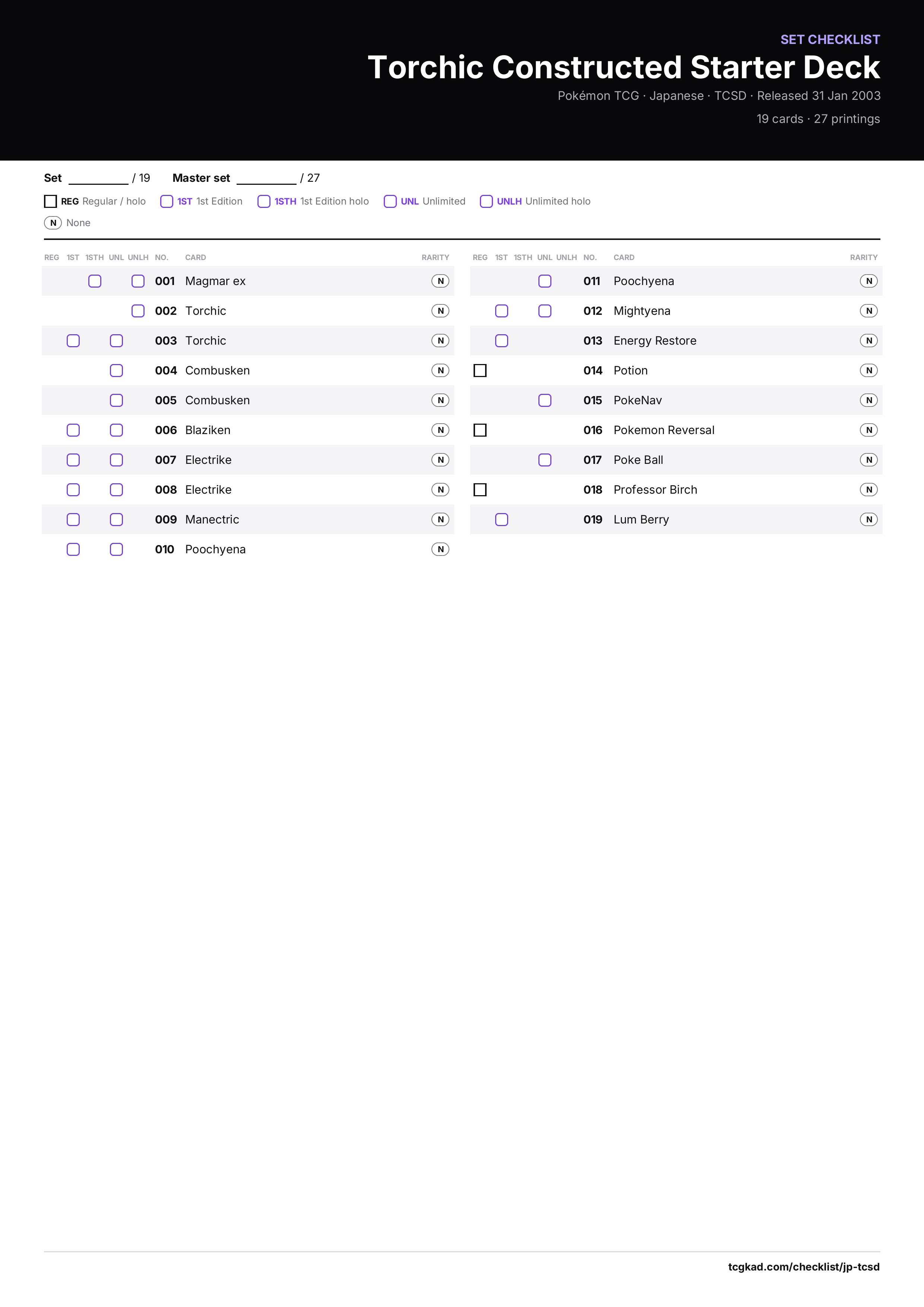 SET CHECKLIST

Torchic Constructed Starter Deck

Pokémon TCG · Japanese · TCSD · Released 31 Jan 2003

19 cards · 27 printings

Set ____ / 19 Master set ____ / 27

☐ REG Regular / holo ☐ 1ST 1st Edition ☐ 1STH 1st Edition holo ☐ UNL Unlimited ☐ UNLH Unlimited holo

N None

| REG | 1ST | 1STH | UNL | UNLH | NO. | CARD | RARITY |
|---|---|---|---|---|---|---|---|
| | | ☐ | | ☐ | 001 | Magmar ex | N |
| | | | | ☐ | 002 | Torchic | N |
| | ☐ | | ☐ | | 003 | Torchic | N |
| | | | ☐ | | 004 | Combusken | N |
| | | | ☐ | | 005 | Combusken | N |
| | ☐ | | ☐ | | 006 | Blaziken | N |
| | ☐ | | ☐ | | 007 | Electrike | N |
| | ☐ | | ☐ | | 008 | Electrike | N |
| | ☐ | | ☐ | | 009 | Manectric | N |
| | ☐ | | ☐ | | 010 | Poochyena | N |

| REG | 1ST | 1STH | UNL | UNLH | NO. | CARD | RARITY |
|---|---|---|---|---|---|---|---|
| | | | ☐ | | 011 | Poochyena | N |
| | ☐ | | ☐ | | 012 | Mightyena | N |
| | ☐ | | | | 013 | Energy Restore | N |
| ☐ | | | | | 014 | Potion | N |
| | | | ☐ | | 015 | PokeNav | N |
| ☐ | | | | | 016 | Pokemon Reversal | N |
| | | | ☐ | | 017 | Poke Ball | N |
| ☐ | | | | | 018 | Professor Birch | N |
| | ☐ | | | | 019 | Lum Berry | N |

tcgkad.com/checklist/jp-tcsd